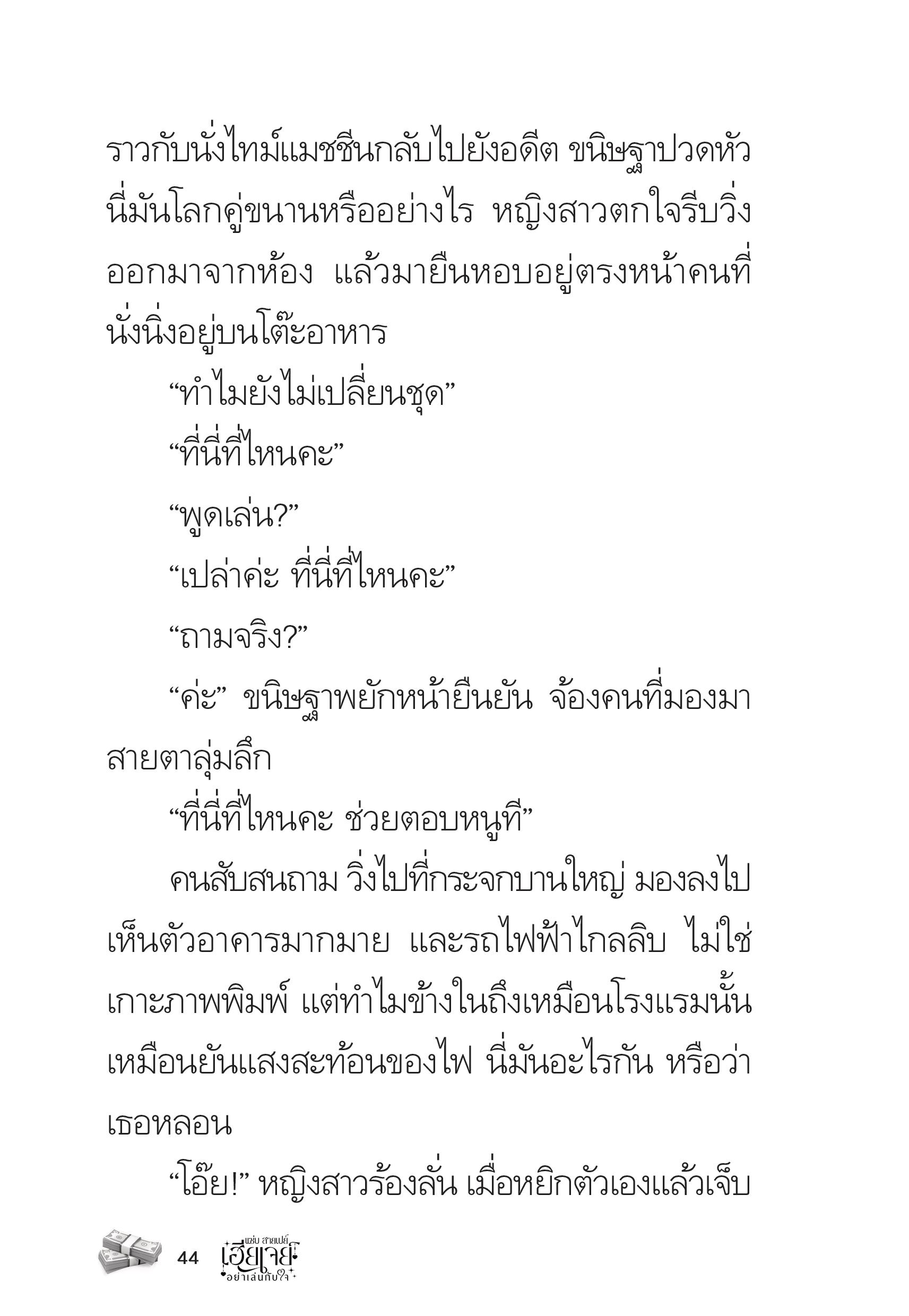 ราวกับนั่งไทม์แมชชีนกลับไปยังอดีต ขนิษฐาปวดหัว นี่มันโลกคู่ขนานหรืออย่างไร หญิงสาวตกใจรีบวิ่งออกมาจากห้อง แล้วมายืนหอบอยู่ตรงหน้าคนที่นั่งนิ่งอยู่บนโต๊ะอาหาร

“ทำไมยังไม่เปลี่ยนชุด”

“ที่นี่ที่ไหนคะ”

“พูดเล่น?”

“เปล่าค่ะ ที่นี่ที่ไหนคะ”

“ถามจริง?”

“ค่ะ” ขนิษฐาพยักหน้ายืนยัน จ้องคนที่มองมาสายตาลุ่มลึก

“ที่นี่ที่ไหนคะ ช่วยตอบหนูที”

คนสับสนถาม วิ่งไปที่กระจกบานใหญ่ มองลงไปเห็นตัวอาคารมากมาย และรถไฟฟ้าไกลลิบ ไม่ใช่เกาะภาพพิมพ์ แต่ทำไมข้างในถึงเหมือนโรงแรมนั้น เหมือนยันแสงสะท้อนของไฟ นี่มันอะไรกัน หรือว่าเธอหลอน

“โอ๊ย!” หญิงสาวร้องลั่น เมื่อหยิกตัวเองแล้วเจ็บ

44 แซ่บ สายเปย์ เฮียเจย์ อย่าเล่นกับใจ